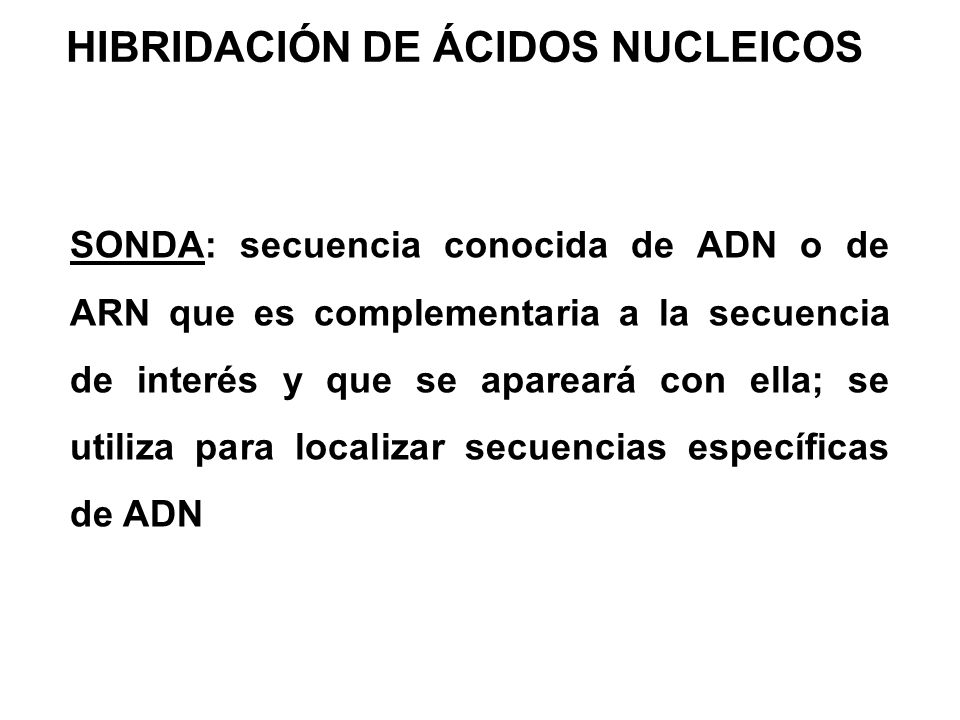 HIBRIDACIÓN DE ÁCIDOS NUCLEICOS

SONDA: secuencia conocida de ADN o de ARN que es complementaria a la secuencia de interés y que se apareará con ella; se utiliza para localizar secuencias específicas de ADN